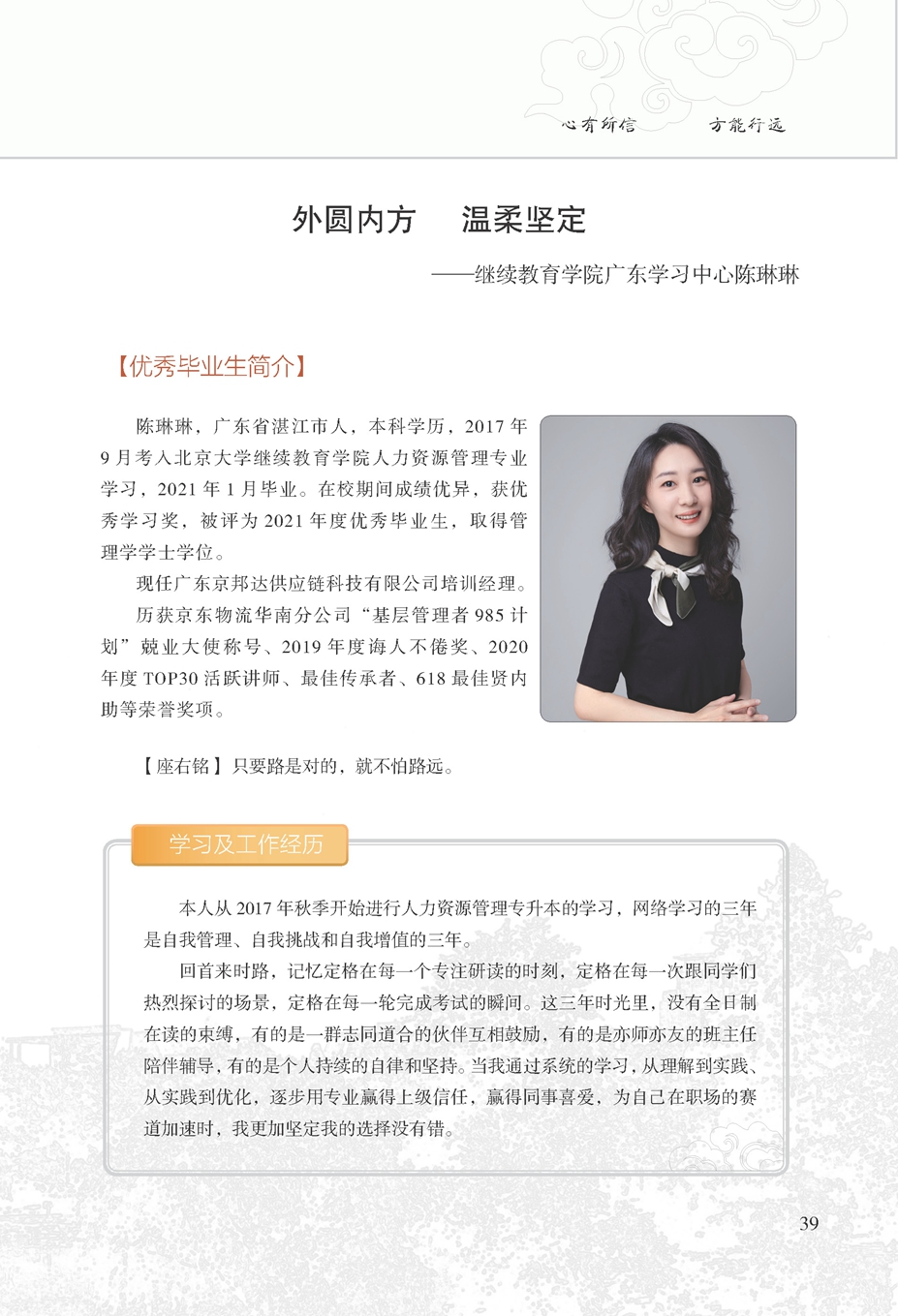 心有所信　方能行远

外圆内方　温柔坚定

——继续教育学院广东学习中心陈琳琳

【优秀毕业生简介】

陈琳琳，广东省湛江市人，本科学历，2017 年 9 月考入北京大学继续教育学院人力资源管理专业学习，2021 年 1 月毕业。在校期间成绩优异，获优秀学习奖，被评为 2021 年度优秀毕业生，取得管理学学士学位。

现任广东京邦达供应链科技有限公司培训经理。

历获京东物流华南分公司“基层管理者 985 计划”兢业大使称号、2019 年度诲人不倦奖、2020 年度 TOP30 活跃讲师、最佳传承者、618 最佳贤内助等荣誉奖项。

【座右铭】只要路是对的，就不怕路远。

学习及工作经历

本人从 2017 年秋季开始进行人力资源管理专升本的学习，网络学习的三年是自我管理、自我挑战和自我增值的三年。

回首来时路，记忆定格在每一个专注研读的时刻，定格在每一次跟同学们热烈探讨的场景，定格在每一轮完成考试的瞬间。这三年时光里，没有全日制在读的束缚，有的是一群志同道合的伙伴互相鼓励，有的是亦师亦友的班主任陪伴辅导，有的是个人持续的自律和坚持。当我通过系统的学习，从理解到实践、从实践到优化，逐步用专业赢得上级信任，赢得同事喜爱，为自己在职场的赛道加速时，我更加坚定我的选择没有错。

39